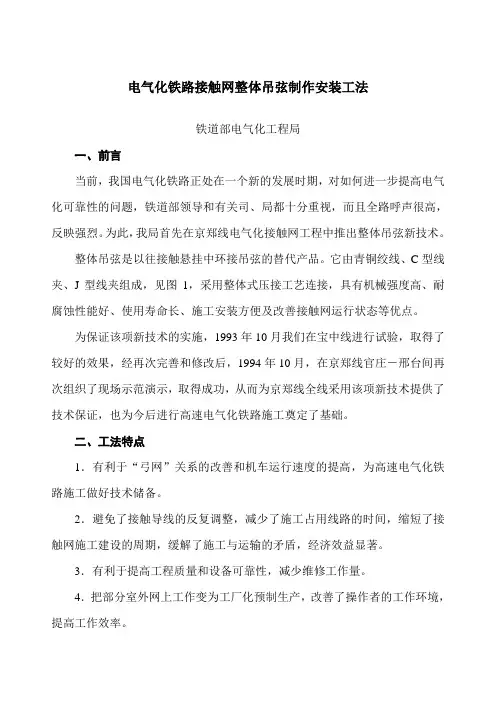 电气化铁路接触网整体吊弦制作安装工法

铁道部电气化工程局

一、前言

当前，我国电气化铁路正处在一个新的发展时期，对如何进一步提高电气化可靠性的问题，铁道部领导和有关司、局都十分重视，而且全路呼声很高，反映强烈。为此，我局首先在京郑线电气化接触网工程中推出整体吊弦新技术。

整体吊弦是以往接触悬挂中环接吊弦的替代产品。它由青铜绞线、C 型线夹、J 型线夹组成，见图 1，采用整体式压接工艺连接，具有机械强度高、耐腐蚀性能好、使用寿命长、施工安装方便及改善接触网运行状态等优点。

为保证该项新技术的实施，1993 年 10 月我们在宝中线进行试验，取得了较好的效果，经再次完善和修改后，1994 年 10 月，在京郑线官庄－邢台间再次组织了现场示范演示，取得成功，从而为京郑线全线采用该项新技术提供了技术保证，也为今后进行高速电气化铁路施工奠定了基础。

二、工法特点

1．有利于“弓网”关系的改善和机车运行速度的提高，为高速电气化铁路施工做好技术储备。

2．避免了接触导线的反复调整，减少了施工占用线路的时间，缩短了接触网施工建设的周期，缓解了施工与运输的矛盾，经济效益显著。

3．有利于提高工程质量和设备可靠性，减少维修工作量。

4．把部分室外网上工作变为工厂化预制生产，改善了操作者的工作环境，提高工作效率。